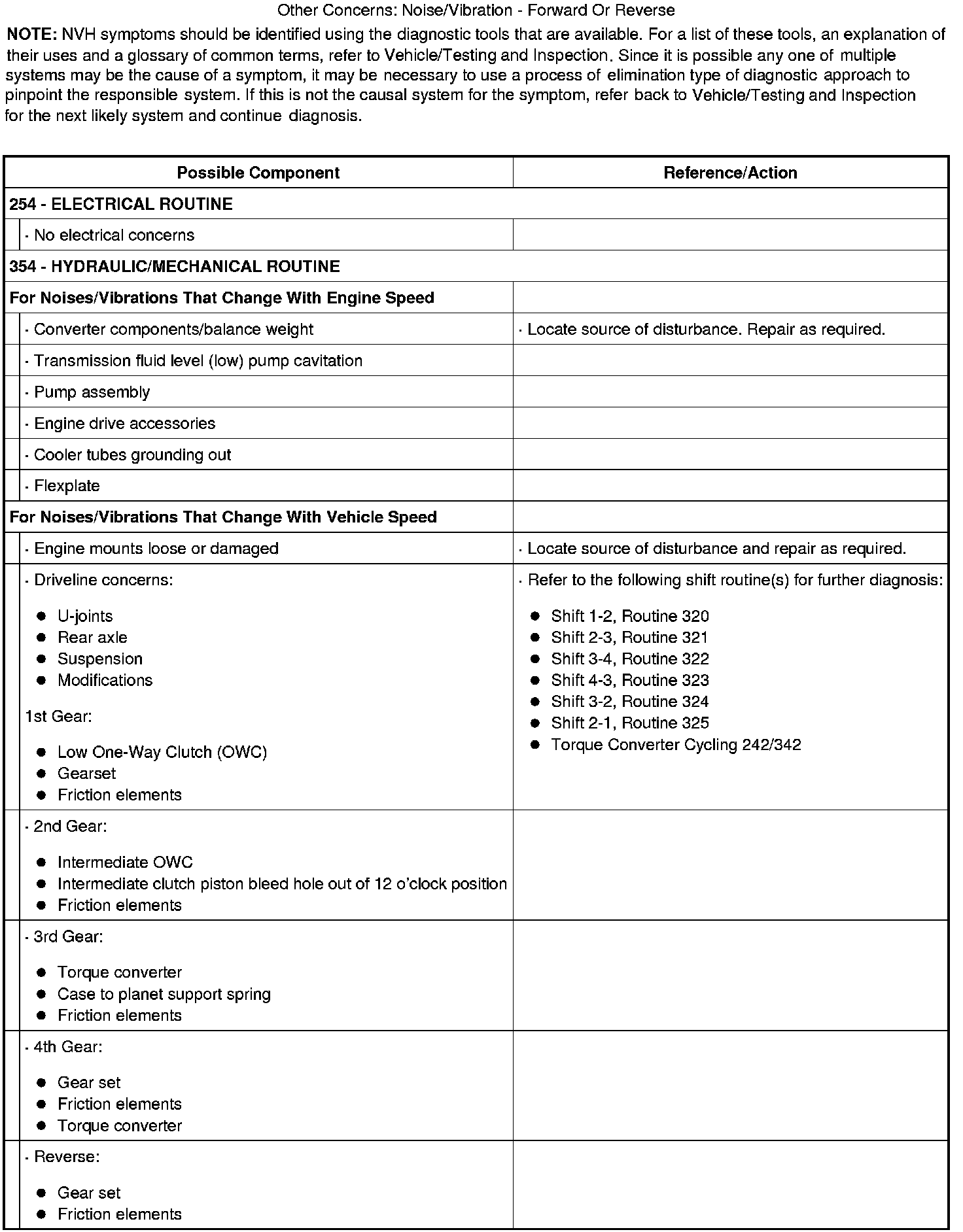 Other Concerns: Noise/Vibration - Forward Or Reverse

NOTE: NVH symptoms should be identified using the diagnostic tools that are available. For a list of these tools, an explanation of their uses and a glossary of common terms, refer to Vehicle/Testing and Inspection. Since it is possible any one of multiple systems may be the cause of a symptom, it may be necessary to use a process of elimination type of diagnostic approach to pinpoint the responsible system. If this is not the causal system for the symptom, refer back to Vehicle/Testing and Inspection for the next likely system and continue diagnosis.

| Possible Component | Reference/Action |
|---|---|
| 254 - ELECTRICAL ROUTINE | |
| · No electrical concerns | |
| 354 - HYDRAULIC/MECHANICAL ROUTINE | |
| For Noises/Vibrations That Change With Engine Speed | |
| · Converter components/balance weight | · Locate source of disturbance. Repair as required. |
| · Transmission fluid level (low) pump cavitation | |
| · Pump assembly | |
| · Engine drive accessories | |
| · Cooler tubes grounding out | |
| · Flexplate | |
| For Noises/Vibrations That Change With Vehicle Speed | |
| · Engine mounts loose or damaged | · Locate source of disturbance and repair as required. |
| · Driveline concerns: ● U-joints ● Rear axle ● Suspension ● Modifications 1st Gear: ● Low One-Way Clutch (OWC) ● Gearset ● Friction elements | · Refer to the following shift routine(s) for further diagnosis: ● Shift 1-2, Routine 320 ● Shift 2-3, Routine 321 ● Shift 3-4, Routine 322 ● Shift 4-3, Routine 323 ● Shift 3-2, Routine 324 ● Shift 2-1, Routine 325 ● Torque Converter Cycling 242/342 |
| · 2nd Gear: ● Intermediate OWC ● Intermediate clutch piston bleed hole out of 12 o'clock position ● Friction elements | |
| · 3rd Gear: ● Torque converter ● Case to planet support spring ● Friction elements | |
| · 4th Gear: ● Gear set ● Friction elements ● Torque converter | |
| · Reverse: ● Gear set ● Friction elements | |